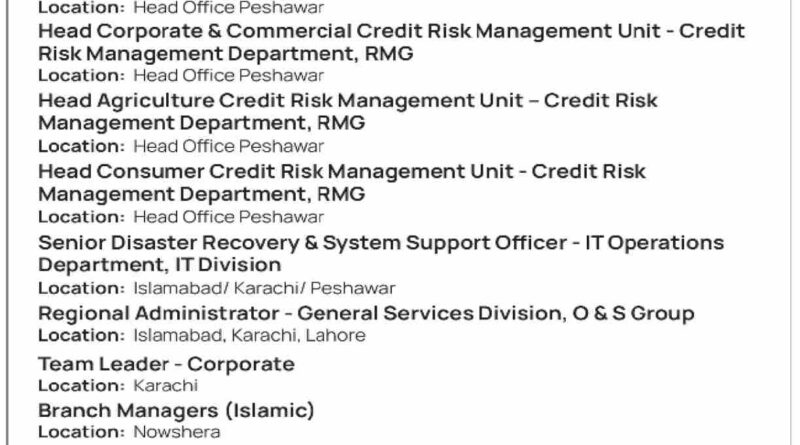 Location: Head Office Peshawar

Head Corporate & Commercial Credit Risk Management Unit - Credit Risk Management Department, RMG
Location: Head Office Peshawar

Head Agriculture Credit Risk Management Unit – Credit Risk Management Department, RMG
Location: Head Office Peshawar

Head Consumer Credit Risk Management Unit - Credit Risk Management Department, RMG
Location: Head Office Peshawar

Senior Disaster Recovery & System Support Officer - IT Operations Department, IT Division
Location: Islamabad/ Karachi/ Peshawar

Regional Administrator - General Services Division, O & S Group
Location: Islamabad, Karachi, Lahore

Team Leader - Corporate
Location: Karachi

Branch Managers (Islamic)
Location: Nowshera